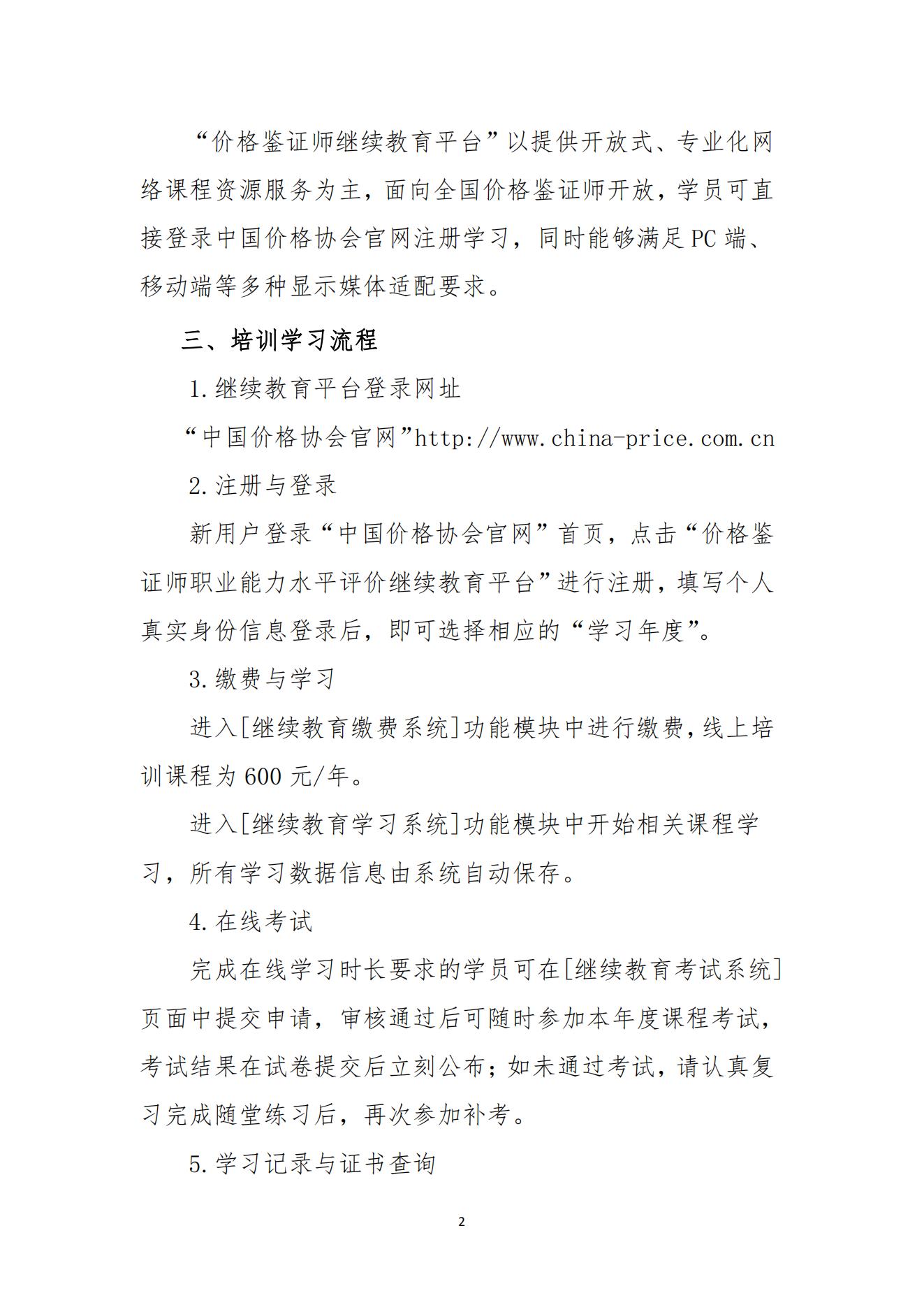 “价格鉴证师继续教育平台”以提供开放式、专业化网络课程资源服务为主，面向全国价格鉴证师开放，学员可直接登录中国价格协会官网注册学习，同时能够满足PC端、移动端等多种显示媒体适配要求。

三、培训学习流程

1.继续教育平台登录网址

“中国价格协会官网”http://www.china-price.com.cn

2.注册与登录

新用户登录“中国价格协会官网”首页，点击“价格鉴证师职业能力水平评价继续教育平台”进行注册，填写个人真实身份信息登录后，即可选择相应的“学习年度”。

3.缴费与学习

进入[继续教育缴费系统]功能模块中进行缴费，线上培训课程为600元/年。

进入[继续教育学习系统]功能模块中开始相关课程学习，所有学习数据信息由系统自动保存。

4.在线考试

完成在线学习时长要求的学员可在[继续教育考试系统]页面中提交申请，审核通过后可随时参加本年度课程考试，考试结果在试卷提交后立刻公布；如未通过考试，请认真复习完成随堂练习后，再次参加补考。

5.学习记录与证书查询

2